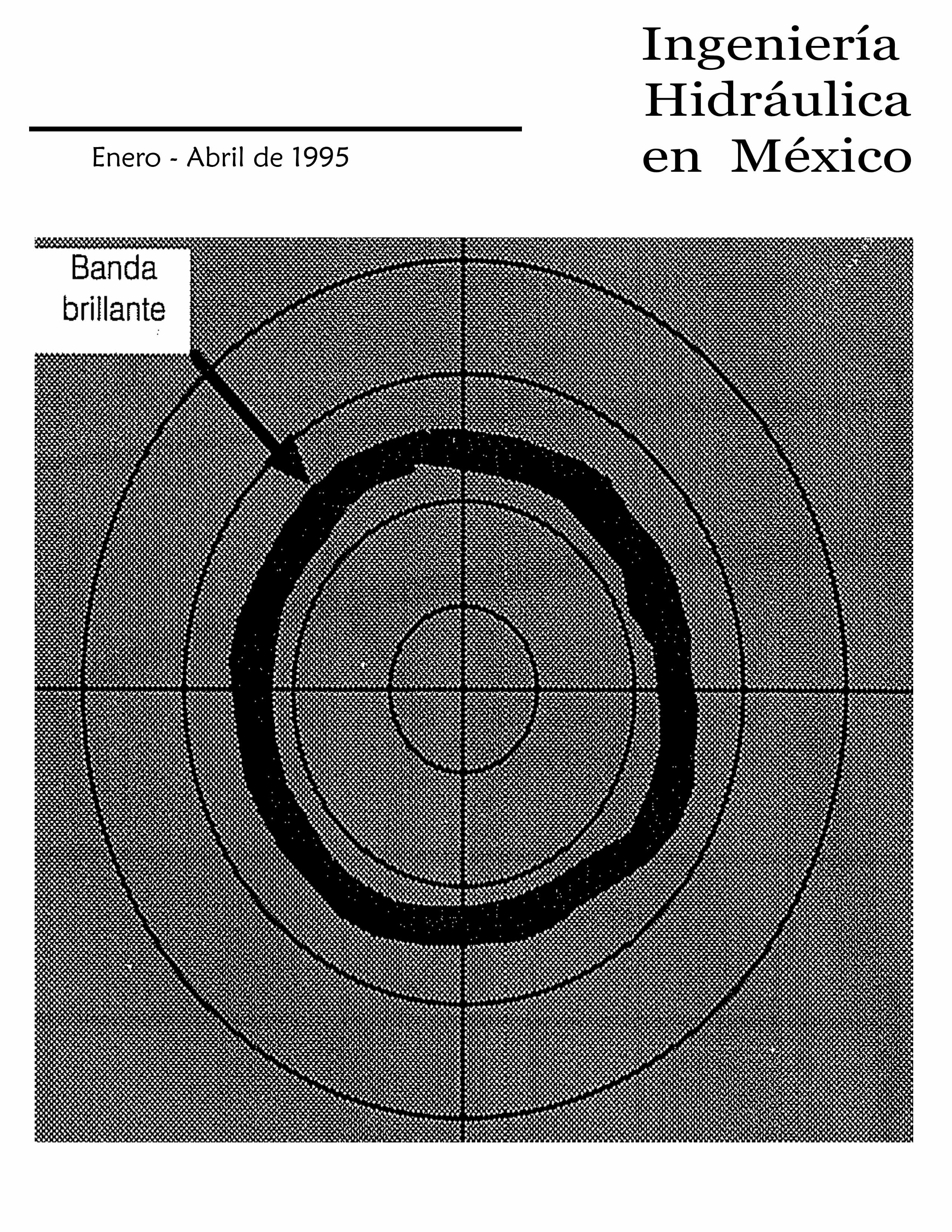 Ingeniería Hidráulica en México

Enero - Abril de 1995

Banda brillante